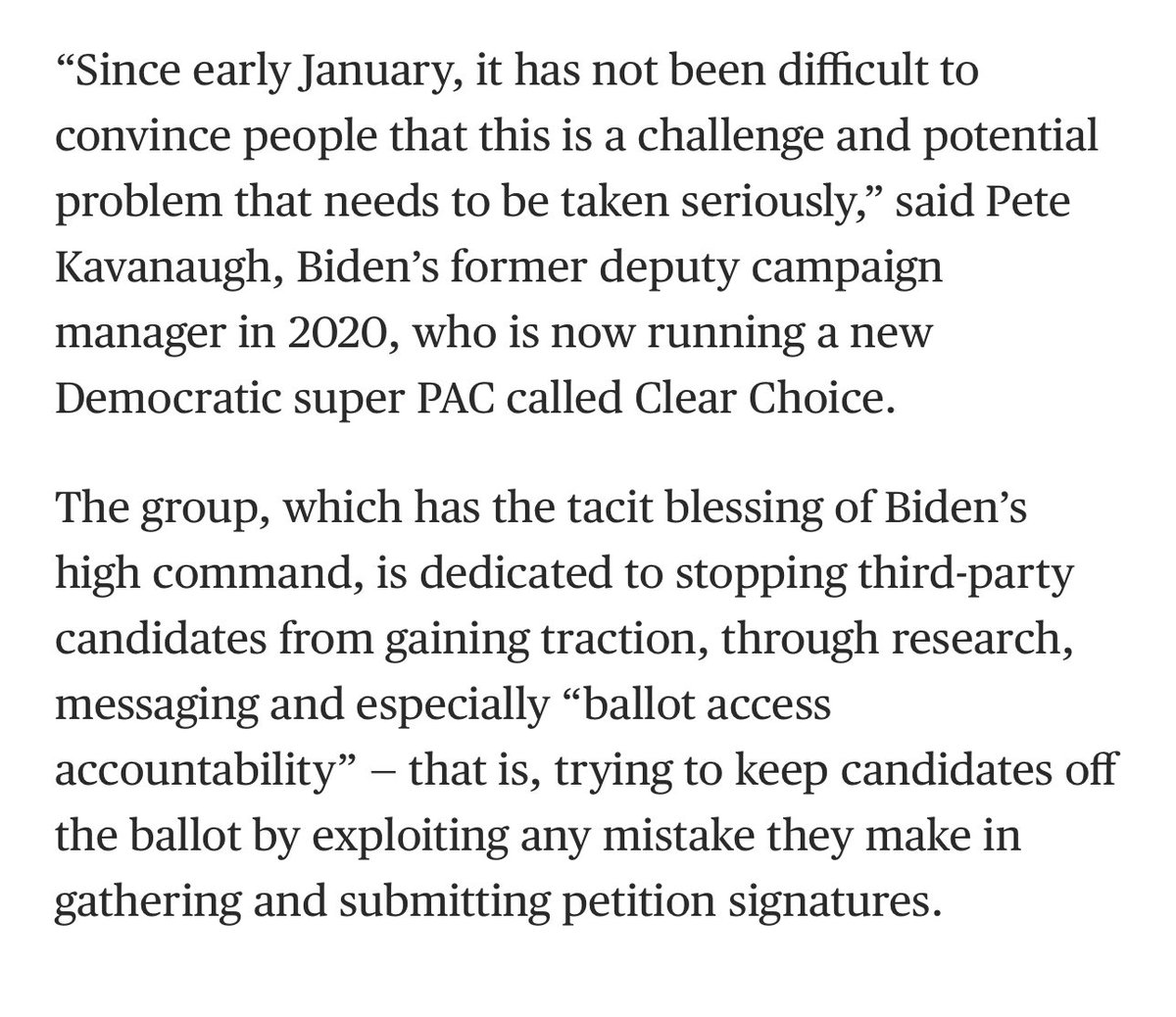 “Since early January, it has not been difficult to convince people that this is a challenge and potential problem that needs to be taken seriously,” said Pete Kavanaugh, Biden’s former deputy campaign manager in 2020, who is now running a new Democratic super PAC called Clear Choice.

The group, which has the tacit blessing of Biden’s high command, is dedicated to stopping third-party candidates from gaining traction, through research, messaging and especially “ballot access accountability” – that is, trying to keep candidates off the ballot by exploiting any mistake they make in gathering and submitting petition signatures.